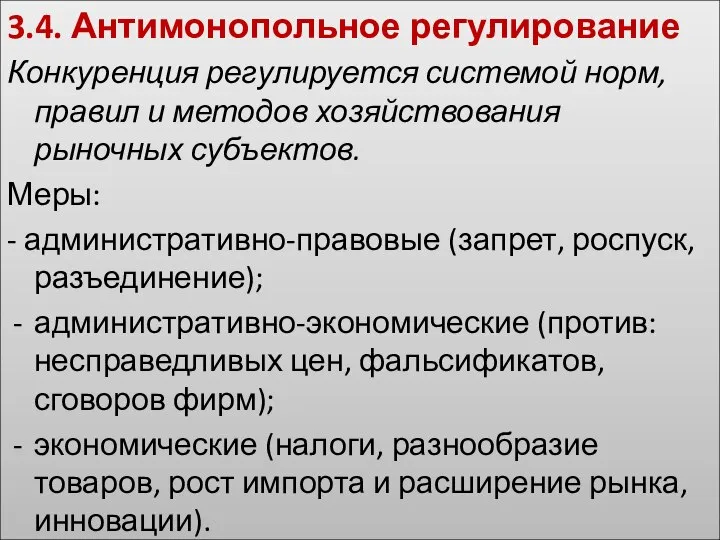 3.4. Антимонопольное регулирование

Конкуренция регулируется системой норм, правил и методов хозяйствования рыночных субъектов.

Меры:

- административно-правовые (запрет, роспуск, разъединение);

- административно-экономические (против: несправедливых цен, фальсификатов, сговоров фирм);

- экономические (налоги, разнообразие товаров, рост импорта и расширение рынка, инновации).